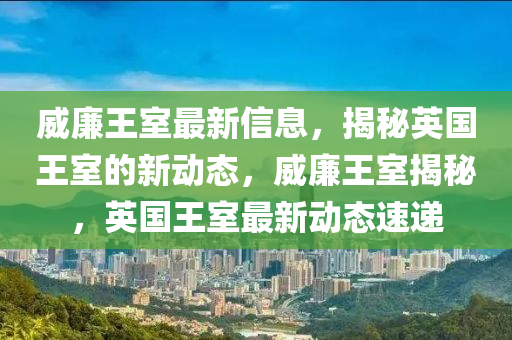 威廉王室最新信息，揭秘英国王室的新动态，威廉王室揭秘，英国王室最新动态速递